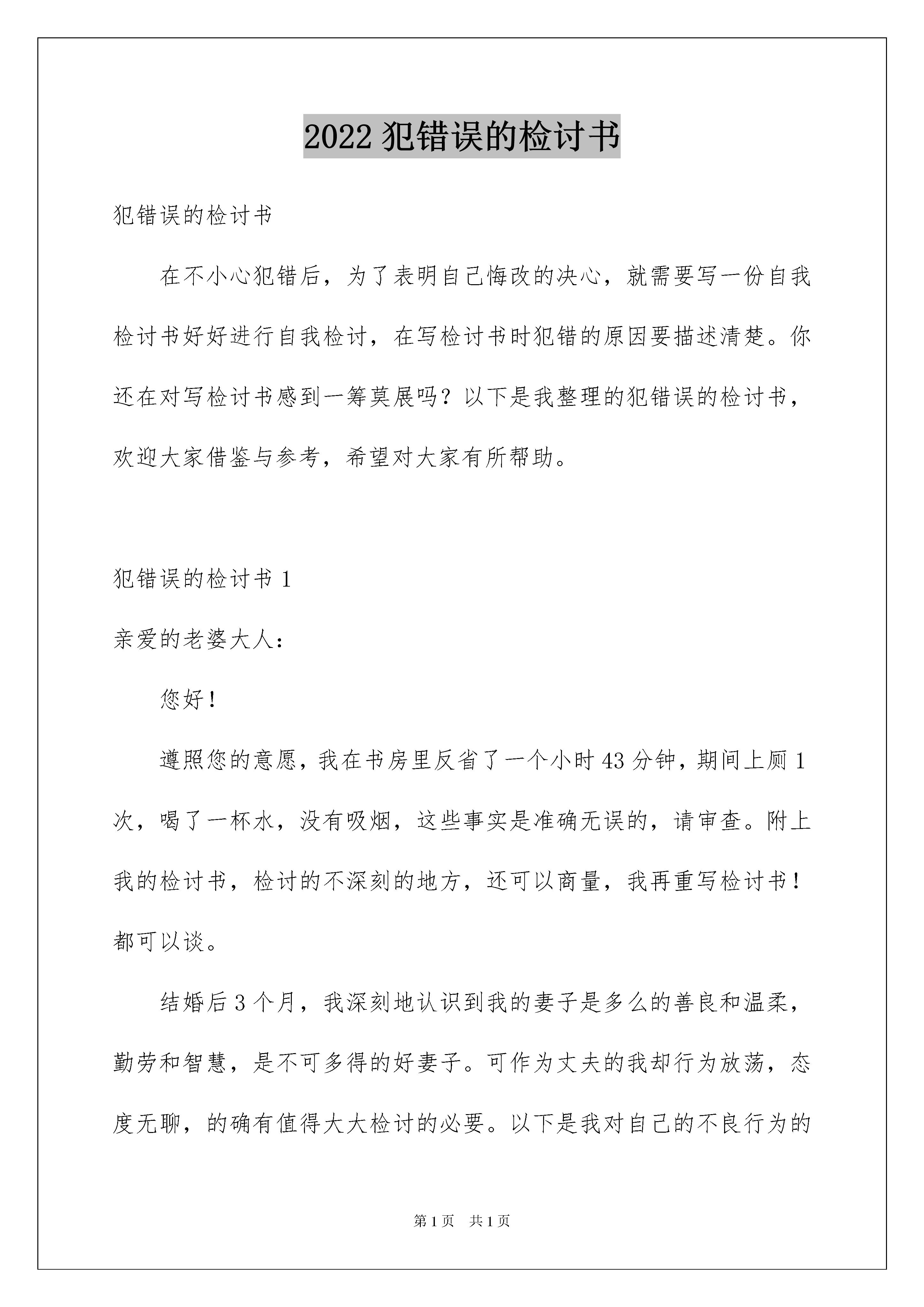 2022 犯错误的检讨书

犯错误的检讨书

在不小心犯错后，为了表明自己悔改的决心，就需要写一份自我检讨书好好进行自我检讨，在写检讨书时犯错的原因要描述清楚。你还在对写检讨书感到一筹莫展吗？以下是我整理的犯错误的检讨书，欢迎大家借鉴与参考，希望对大家有所帮助。

犯错误的检讨书 1

亲爱的老婆大人：

您好！

遵照您的意愿，我在书房里反省了一个小时 43 分钟，期间上厕 1 次，喝了一杯水，没有吸烟，这些事实是准确无误的，请审查。附上我的检讨书，检讨的不深刻的地方，还可以商量，我再重写检讨书！都可以谈。

结婚后 3 个月，我深刻地认识到我的妻子是多么的善良和温柔，勤劳和智慧，是不可多得的好妻子。可作为丈夫的我却行为放荡，态度无聊，的确有值得大大检讨的必要。以下是我对自己的不良行为的

第 1 页　共 1 页